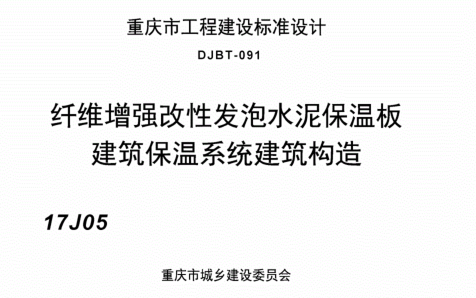 重庆市工程建设标准设计

DJBT-091

纤维增强改性发泡水泥保温板
建筑保温系统建筑构造

17J05

重庆市城乡建设委员会